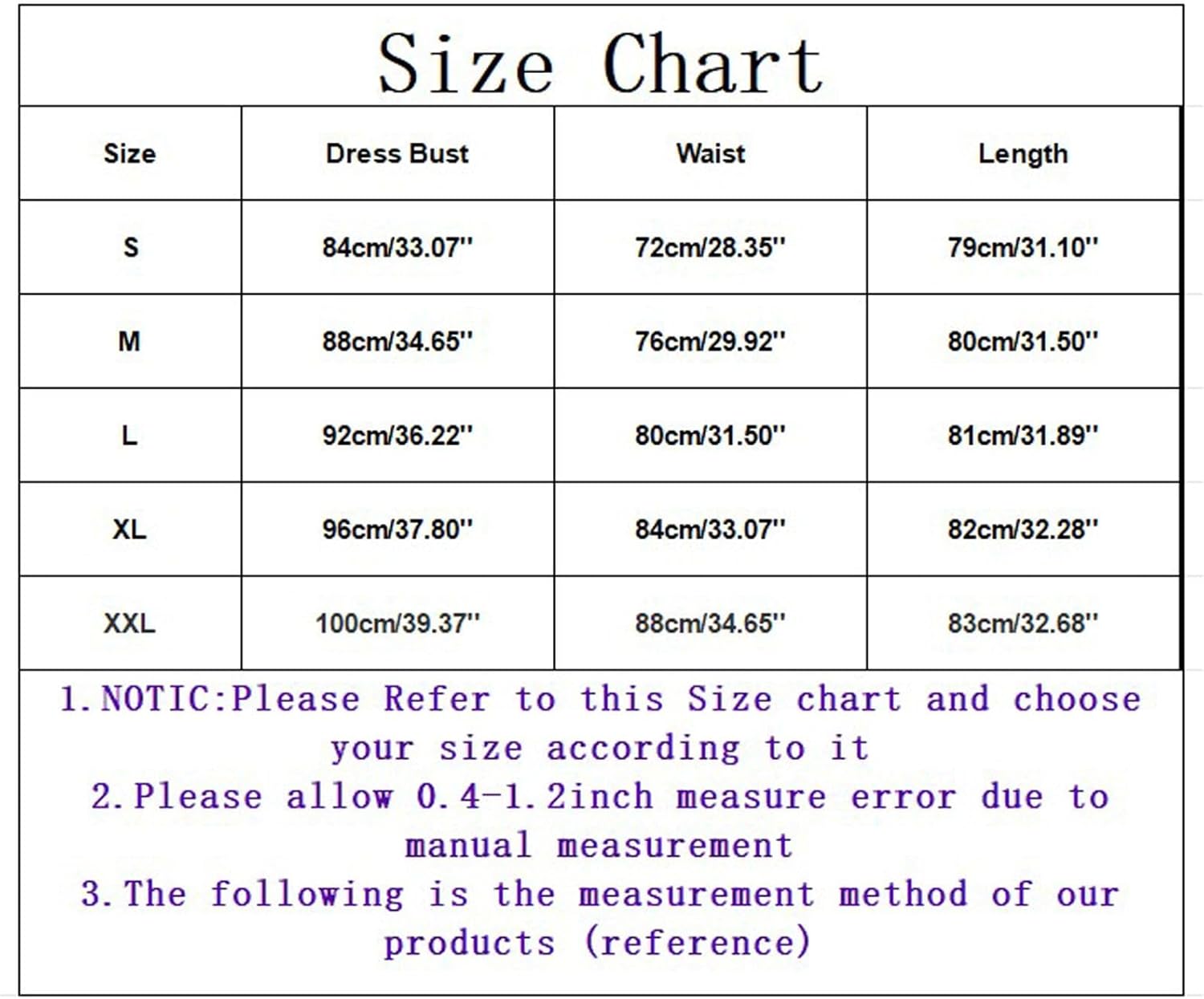 Size Chart

| Size | Dress Bust | Waist | Length |
|---|---|---|---|
| S | 84cm/33.07'' | 72cm/28.35'' | 79cm/31.10'' |
| M | 88cm/34.65'' | 76cm/29.92'' | 80cm/31.50'' |
| L | 92cm/36.22'' | 80cm/31.50'' | 81cm/31.89'' |
| XL | 96cm/37.80'' | 84cm/33.07'' | 82cm/32.28'' |
| XXL | 100cm/39.37'' | 88cm/34.65'' | 83cm/32.68'' |

1.NOTIC:Please Refer to this Size chart and choose your size according to it

2.Please allow 0.4-1.2inch measure error due to manual measurement

3.The following is the measurement method of our products (reference)